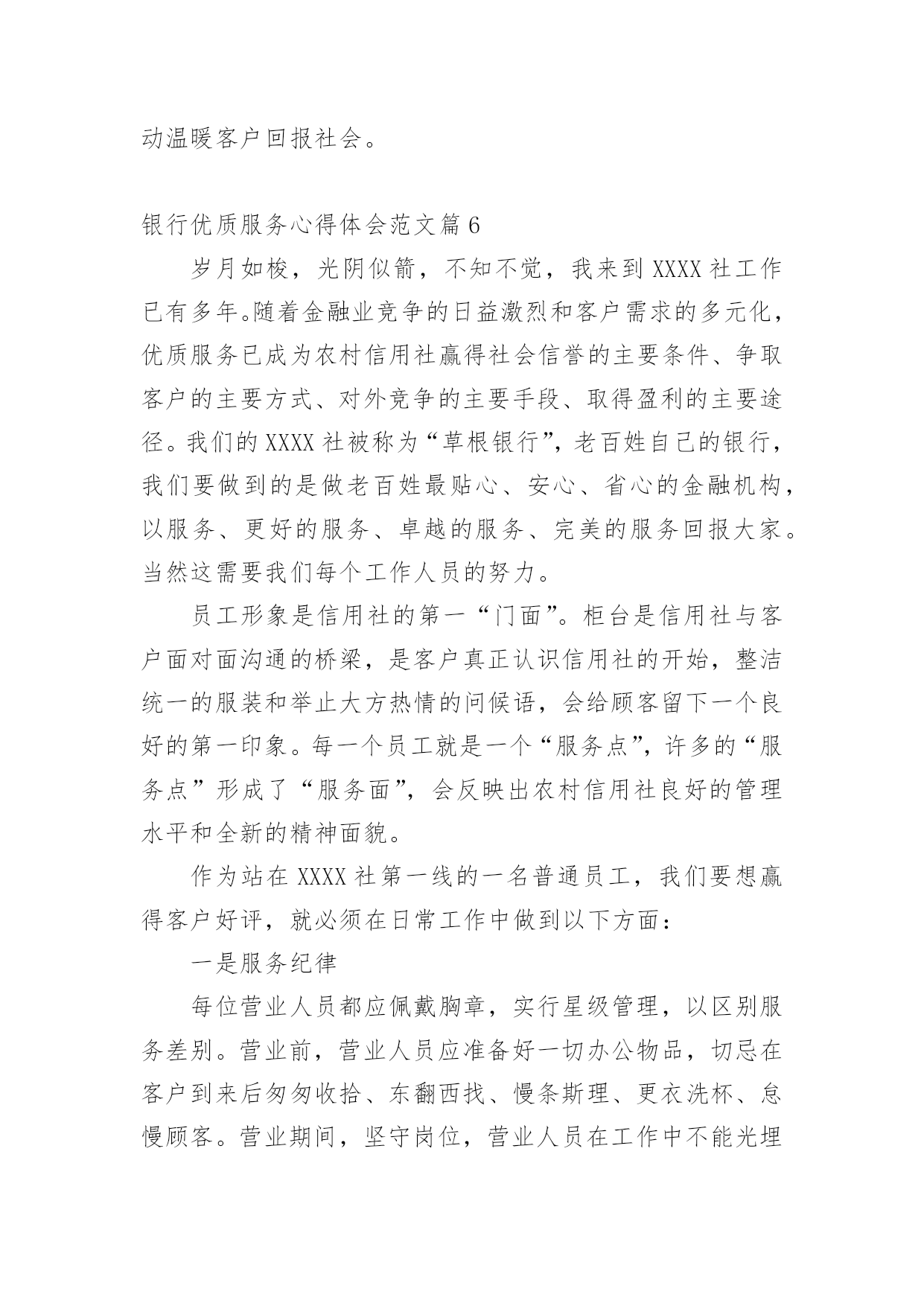 动温暖客户回报社会。

银行优质服务心得体会范文篇6

岁月如梭，光阴似箭，不知不觉，我来到XXXX社工作已有多年。随着金融业竞争的日益激烈和客户需求的多元化，优质服务已成为农村信用社赢得社会信誉的主要条件、争取客户的主要方式、对外竞争的主要手段、取得盈利的主要途径。我们的XXXX社被称为“草根银行”，老百姓自己的银行，我们要做到的是做老百姓最贴心、安心、省心的金融机构，以服务、更好的服务、卓越的服务、完美的服务回报大家。当然这需要我们每个工作人员的努力。

员工形象是信用社的第一“门面”。柜台是信用社与客户面对面沟通的桥梁，是客户真正认识信用社的开始，整洁统一的服装和举止大方热情的问候语，会给顾客留下一个良好的第一印象。每一个员工就是一个“服务点”，许多的“服务点”形成了“服务面”，会反映出农村信用社良好的管理水平和全新的精神面貌。

作为站在XXXX社第一线的一名普通员工，我们要想赢得客户好评，就必须在日常工作中做到以下方面：

一是服务纪律

每位营业人员都应佩戴胸章，实行星级管理，以区别服务差别。营业前，营业人员应准备好一切办公物品，切忌在客户到来后匆匆收拾、东翻西找、慢条斯理、更衣洗杯、怠慢顾客。营业期间，坚守岗位，营业人员在工作中不能光埋